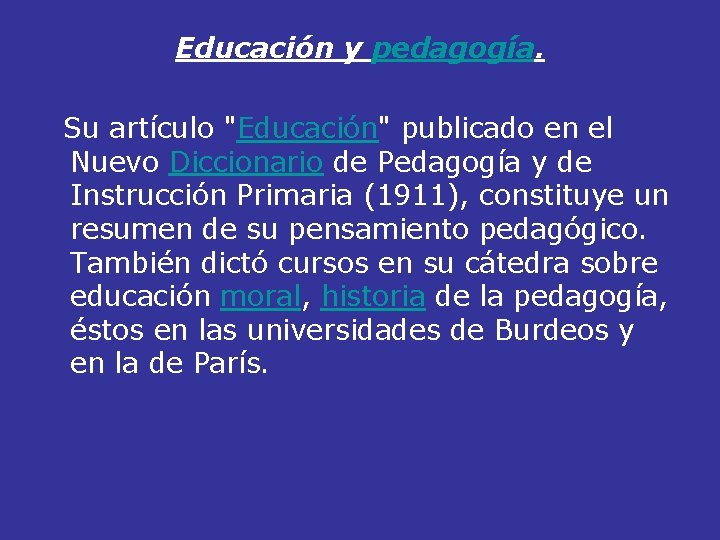 Educación y pedagogía.

Su artículo "Educación" publicado en el Nuevo Diccionario de Pedagogía y de Instrucción Primaria (1911), constituye un resumen de su pensamiento pedagógico. También dictó cursos en su cátedra sobre educación moral, historia de la pedagogía, éstos en las universidades de Burdeos y en la de París.